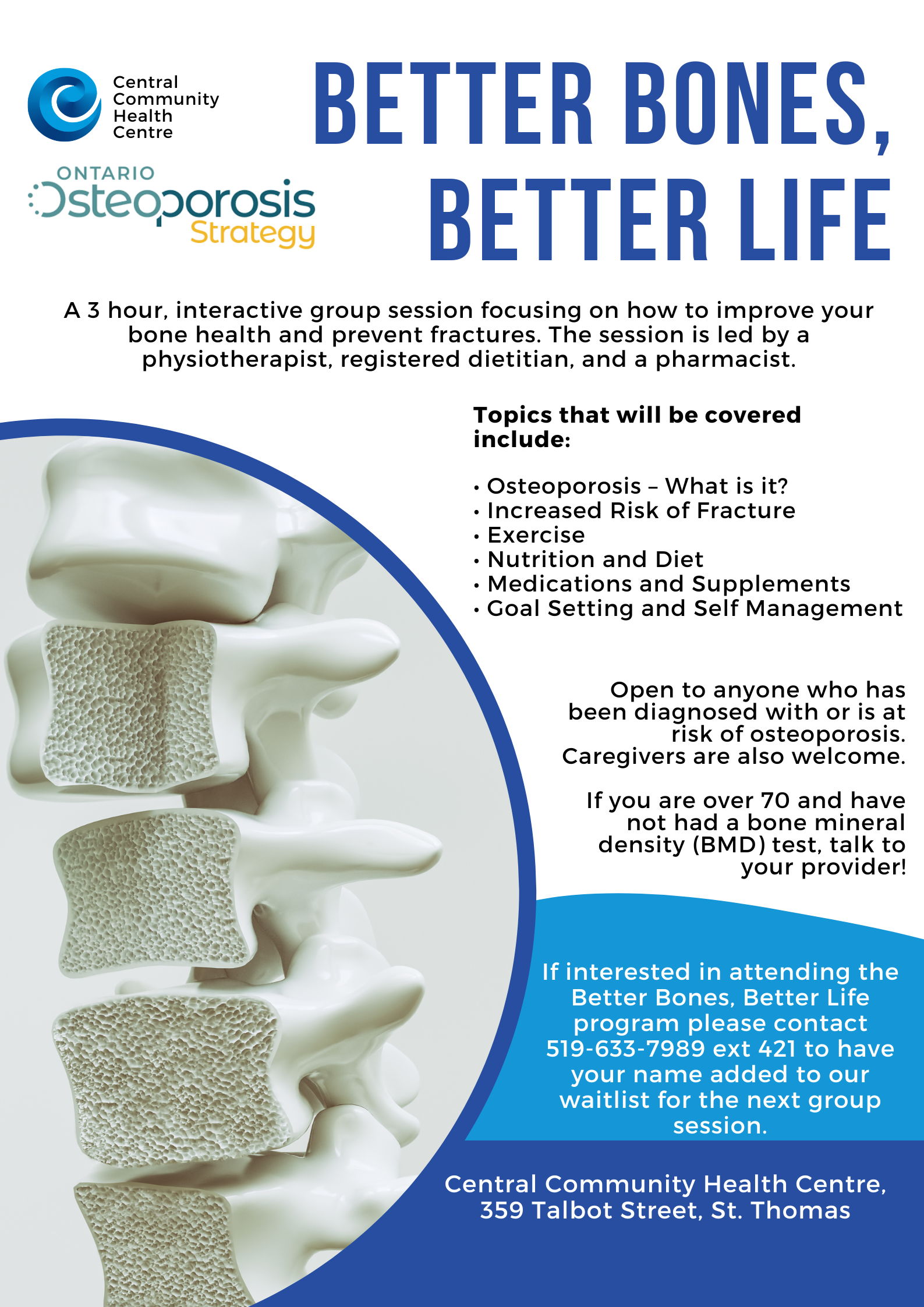 Central
Community
Health
Centre

ONTARIO
Osteoporosis
Strategy

BETTER BONES,
BETTER LIFE

A 3 hour, interactive group session focusing on how to improve your bone health and prevent fractures. The session is led by a physiotherapist, registered dietitian, and a pharmacist.

Topics that will be covered include:

• Osteoporosis – What is it?
• Increased Risk of Fracture
• Exercise
• Nutrition and Diet
• Medications and Supplements
• Goal Setting and Self Management

Open to anyone who has been diagnosed with or is at risk of osteoporosis. Caregivers are also welcome.

If you are over 70 and have not had a bone mineral density (BMD) test, talk to your provider!

If interested in attending the Better Bones, Better Life program please contact 519-633-7989 ext 421 to have your name added to our waitlist for the next group session.

Central Community Health Centre,
359 Talbot Street, St. Thomas